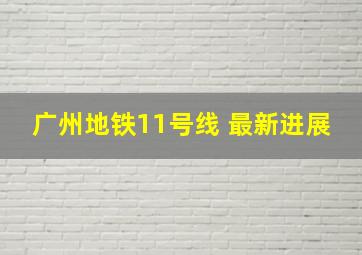 广州地铁11号线 最新进展